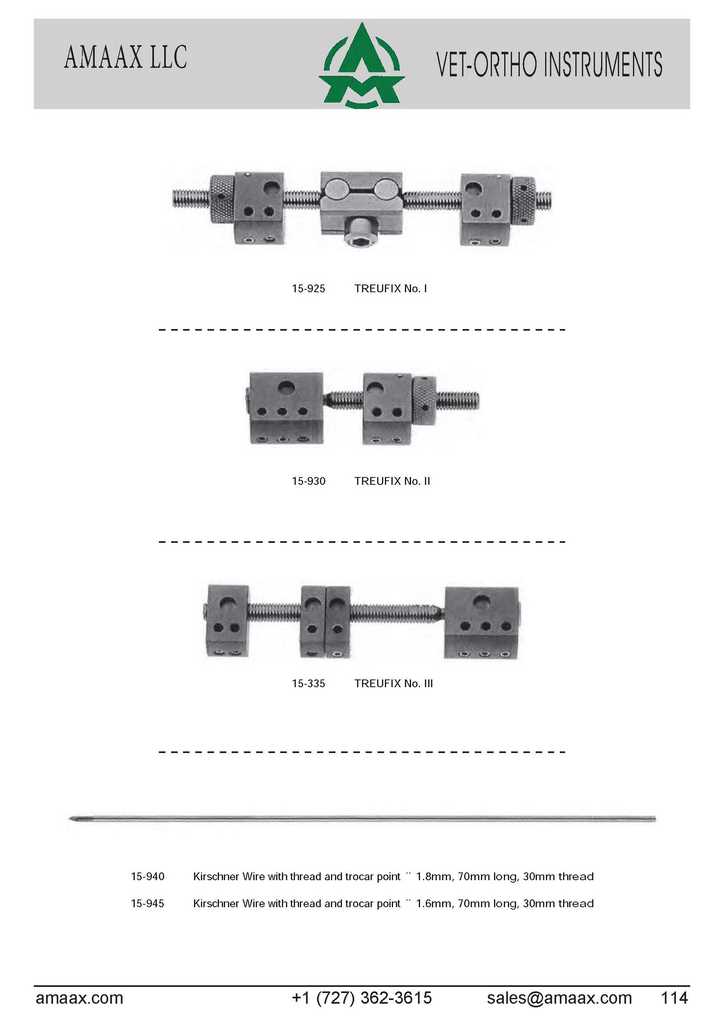 AMAAX LLC

VET-ORTHO INSTRUMENTS

15-925 TREUFIX No. I

15-930 TREUFIX No. II

15-335 TREUFIX No. III

15-940 Kirschner Wire with thread and trocar point ¨ 1.8mm, 70mm long, 30mm thread

15-945 Kirschner Wire with thread and trocar point ¨ 1.6mm, 70mm long, 30mm thread

amaax.com +1 (727) 362-3615 sales@amaax.com 114